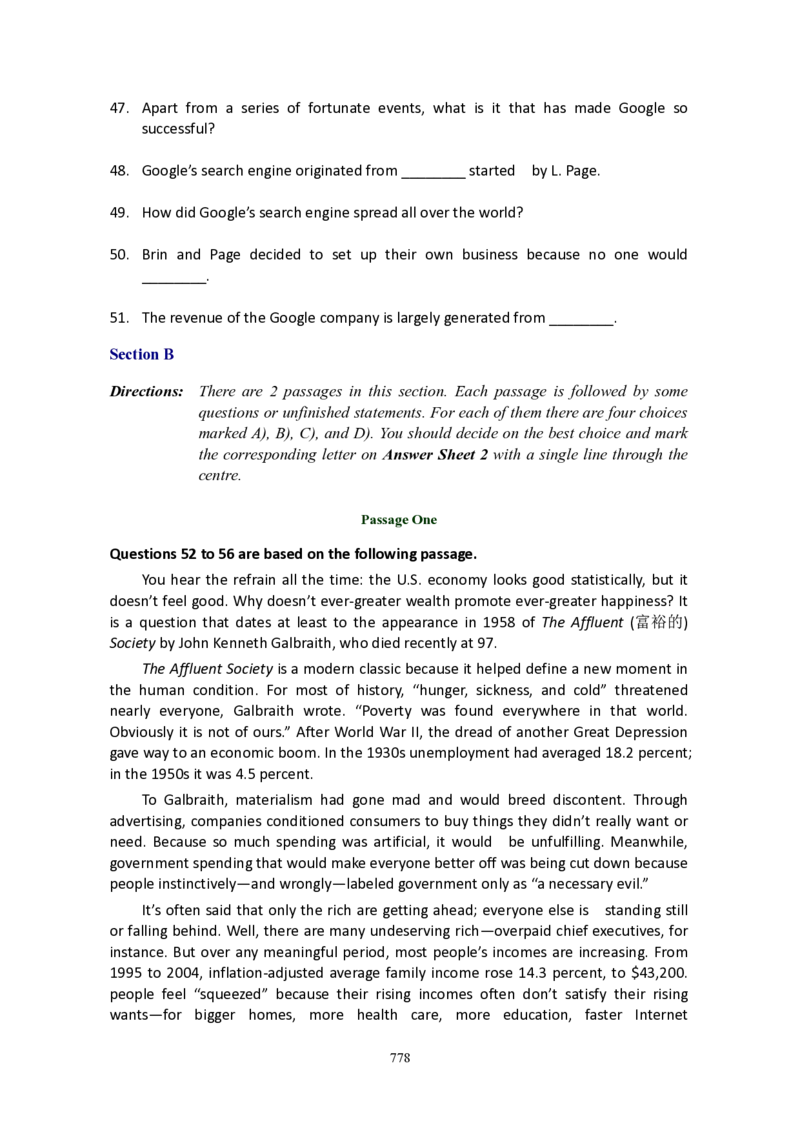 47. Apart from a series of fortunate events, what is it that has made Google so successful?

48. Google's search engine originated from ________ started by L. Page.

49. How did Google's search engine spread all over the world?

50. Brin and Page decided to set up their own business because no one would ________.

51. The revenue of the Google company is largely generated from ________.

Section B

Directions: There are 2 passages in this section. Each passage is followed by some questions or unfinished statements. For each of them there are four choices marked A), B), C), and D). You should decide on the best choice and mark the corresponding letter on Answer Sheet 2 with a single line through the centre.

Passage One

Questions 52 to 56 are based on the following passage.

You hear the refrain all the time: the U.S. economy looks good statistically, but it doesn't feel good. Why doesn't ever-greater wealth promote ever-greater happiness? It is a question that dates at least to the appearance in 1958 of The Affluent (富裕的) Society by John Kenneth Galbraith, who died recently at 97.

The Affluent Society is a modern classic because it helped define a new moment in the human condition. For most of history, "hunger, sickness, and cold" threatened nearly everyone, Galbraith wrote. "Poverty was found everywhere in that world. Obviously it is not of ours." After World War II, the dread of another Great Depression gave way to an economic boom. In the 1930s unemployment had averaged 18.2 percent; in the 1950s it was 4.5 percent.

To Galbraith, materialism had gone mad and would breed discontent. Through advertising, companies conditioned consumers to buy things they didn't really want or need. Because so much spending was artificial, it would be unfulfilling. Meanwhile, government spending that would make everyone better off was being cut down because people instinctively—and wrongly—labeled government only as "a necessary evil."

It's often said that only the rich are getting ahead; everyone else is standing still or falling behind. Well, there are many undeserving rich—overpaid chief executives, for instance. But over any meaningful period, most people's incomes are increasing. From 1995 to 2004, inflation-adjusted average family income rose 14.3 percent, to $43,200. people feel "squeezed" because their rising incomes often don't satisfy their rising wants—for bigger homes, more health care, more education, faster Internet

778